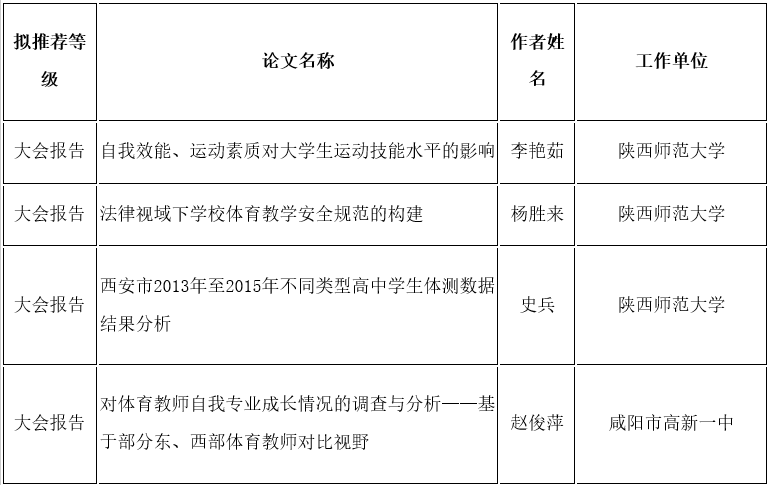 | 拟推荐等级 | 论文名称 | 作者姓名 | 工作单位 |
|---|---|---|---|
| 大会报告 | 自我效能、运动素质对大学生运动技能水平的影响 | 李艳茹 | 陕西师范大学 |
| 大会报告 | 法律视域下学校体育教学安全规范的构建 | 杨胜来 | 陕西师范大学 |
| 大会报告 | 西安市2013年至2015年不同类型高中学生体测数据结果分析 | 史兵 | 陕西师范大学 |
| 大会报告 | 对体育教师自我专业成长情况的调查与分析——基于部分东、西部体育教师对比视野 | 赵俊萍 | 咸阳市高新一中 |